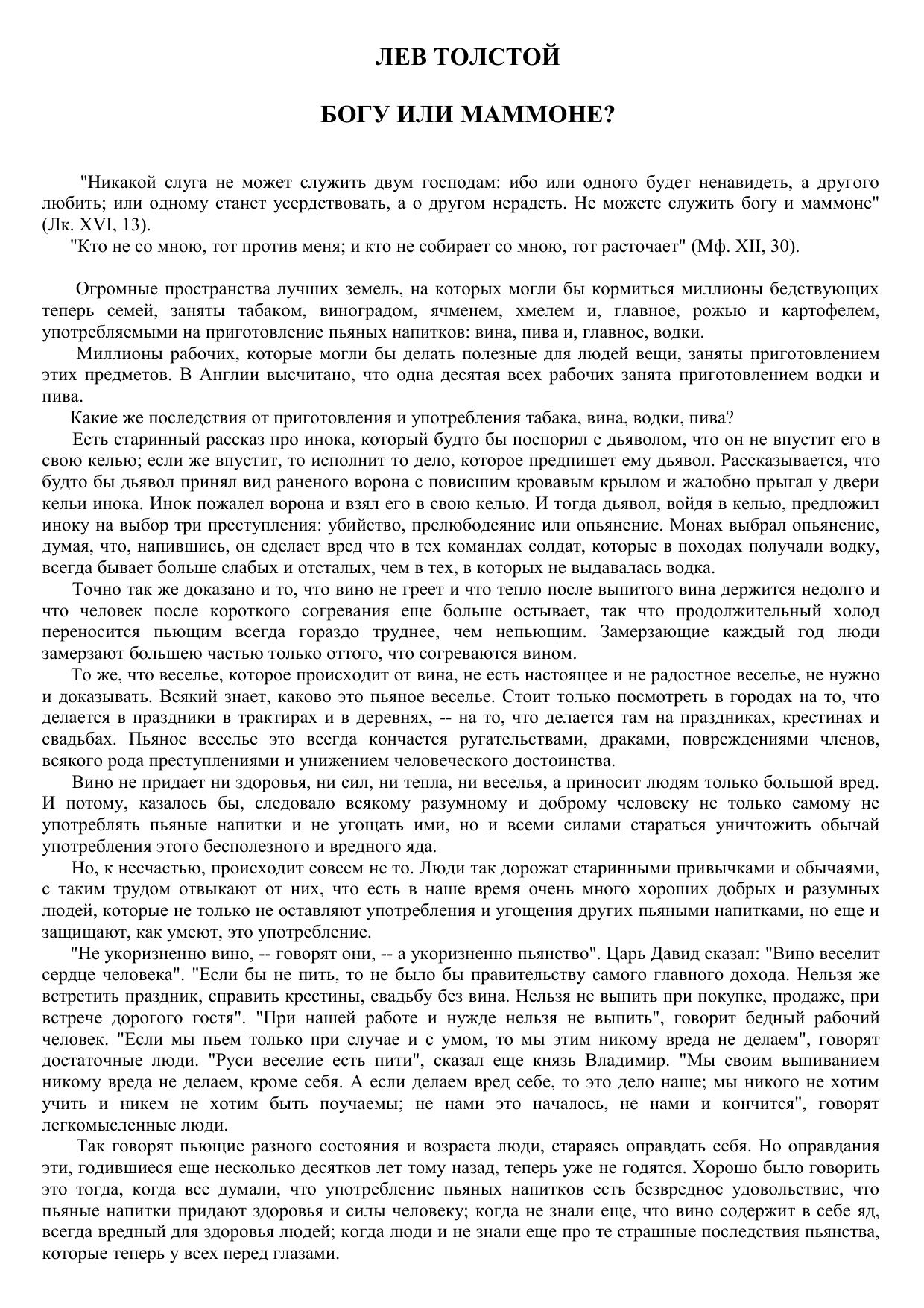 ЛЕВ ТОЛСТОЙ

БОГУ ИЛИ МАММОНЕ?

"Никакой слуга не может служить двум господам: ибо или одного будет ненавидеть, а другого любить; или одному станет усердствовать, а о другом нерадеть. Не можете служить богу и маммоне" (Лк. XVI, 13).

"Кто не со мною, тот против меня; и кто не собирает со мною, тот расточает" (Мф. XII, 30).

Огромные пространства лучших земель, на которых могли бы кормиться миллионы бедствующих теперь семей, заняты табаком, виноградом, ячменем, хмелем и, главное, рожью и картофелем, употребляемыми на приготовление пьяных напитков: вина, пива и, главное, водки.

Миллионы рабочих, которые могли бы делать полезные для людей вещи, заняты приготовлением этих предметов. В Англии высчитано, что одна десятая всех рабочих занята приготовлением водки и пива.

Какие же последствия от приготовления и употребления табака, вина, водки, пива?

Есть старинный рассказ про инока, который будто бы поспорил с дьяволом, что он не впустит его в свою келью; если же впустит, то исполнит то дело, которое предпишет ему дьявол. Рассказывается, что будто бы дьявол принял вид раненого ворона с повисшим кровавым крылом и жалобно прыгал у двери кельи инока. Инок пожалел ворона и взял его в свою келью. И тогда дьявол, войдя в келью, предложил иноку на выбор три преступления: убийство, прелюбодеяние или опьянение. Монах выбрал опьянение, думая, что, напившись, он сделает вред что в тех командах солдат, которые в походах получали водку, всегда бывает больше слабых и отсталых, чем в тех, в которых не выдавалась водка.

Точно так же доказано и то, что вино не греет и что тепло после выпитого вина держится недолго и что человек после короткого согревания еще больше остывает, так что продолжительный холод переносится пьющим всегда гораздо труднее, чем непьющим. Замерзающие каждый год люди замерзают большею частью только оттого, что согреваются вином.

То же, что веселье, которое происходит от вина, не есть настоящее и не радостное веселье, не нужно и доказывать. Всякий знает, каково это пьяное веселье. Стоит только посмотреть в городах на то, что делается в праздники в трактирах и в деревнях, -- на то, что делается там на праздниках, крестинах и свадьбах. Пьяное веселье это всегда кончается ругательствами, драками, повреждениями членов, всякого рода преступлениями и унижением человеческого достоинства.

Вино не придает ни здоровья, ни сил, ни тепла, ни веселья, а приносит людям только большой вред. И потому, казалось бы, следовало всякому разумному и доброму человеку не только самому не употреблять пьяные напитки и не угощать ими, но и всеми силами стараться уничтожить обычай употребления этого бесполезного и вредного яда.

Но, к несчастью, происходит совсем не то. Люди так дорожат старинными привычками и обычаями, с таким трудом отвыкают от них, что есть в наше время очень много хороших добрых и разумных людей, которые не только не оставляют употребления и угощения других пьяными напитками, но еще и защищают, как умеют, это употребление.

"Не укоризненно вино, -- говорят они, -- а укоризненно пьянство". Царь Давид сказал: "Вино веселит сердце человека". "Если бы не пить, то не было бы правительству самого главного дохода. Нельзя же встретить праздник, справить крестины, свадьбу без вина. Нельзя не выпить при покупке, продаже, при встрече дорогого гостя". "При нашей работе и нужде нельзя не выпить", говорит бедный рабочий человек. "Если мы пьем только при случае и с умом, то мы этим никому вреда не делаем", говорят достаточные люди. "Руси веселие есть пити", сказал еще князь Владимир. "Мы своим выпиванием никому вреда не делаем, кроме себя. А если делаем вред себе, то это дело наше; мы никого не хотим учить и никем не хотим быть поучаемы; не нами это началось, не нами и кончится", говорят легкомысленные люди.

Так говорят пьющие разного состояния и возраста люди, стараясь оправдать себя. Но оправдания эти, годившиеся еще несколько десятков лет тому назад, теперь уже не годятся. Хорошо было говорить это тогда, когда все думали, что употребление пьяных напитков есть безвредное удовольствие, что пьяные напитки придают здоровья и силы человеку; когда не знали еще, что вино содержит в себе яд, всегда вредный для здоровья людей; когда люди и не знали еще про те страшные последствия пьянства, которые теперь у всех перед глазами.